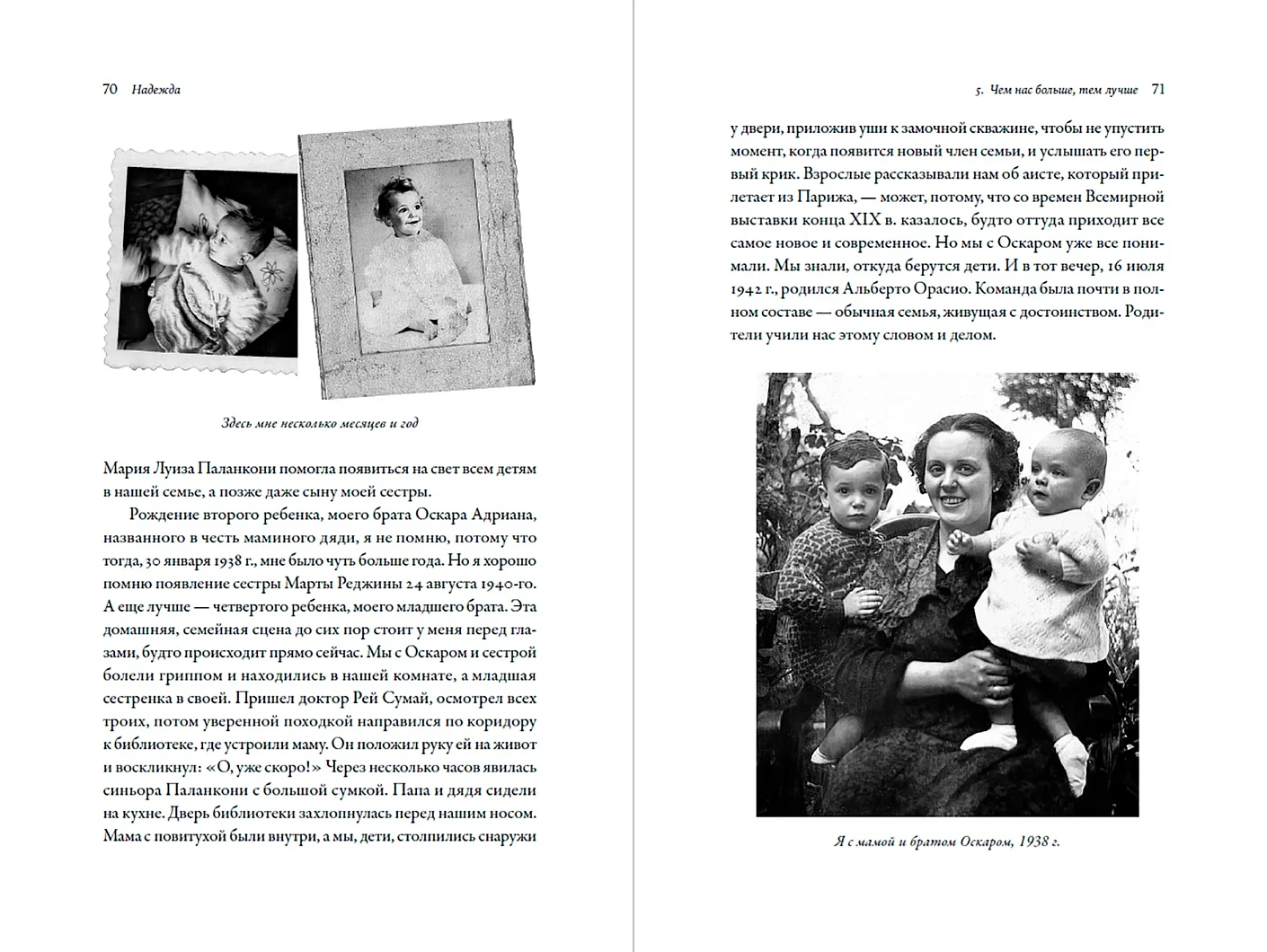 70 Надежда

Здесь мне несколько месяцев и год

Мария Луиза Паланкони помогла появиться на свет всем детям в нашей семье, а позже даже сыну моей сестры.

Рождение второго ребенка, моего брата Оскара Адриана, названного в честь маминого дяди, я не помню, потому что тогда, 30 января 1938 г., мне было чуть больше года. Но я хорошо помню появление сестры Марты Реджины 24 августа 1940-го. А еще лучше — четвертого ребенка, моего младшего брата. Эта домашняя, семейная сцена до сих пор стоит у меня перед глазами, будто происходит прямо сейчас. Мы с Оскаром и сестрой болели гриппом и находились в нашей комнате, а младшая сестренка в своей. Пришел доктор Рей Сумай, осмотрел всех троих, потом уверенной походкой направился по коридору к библиотеке, где устроили маму. Он положил руку ей на живот и воскликнул: «О, уже скоро!» Через несколько часов явилась синьора Паланкони с большой сумкой. Папа и дядя сидели на кухне. Дверь библиотеки захлопнулась перед нашим носом. Мама с повитухой были внутри, а мы, дети, столпились снаружи

5. Чем нас больше, тем лучше 71

у двери, приложив уши к замочной скважине, чтобы не упустить момент, когда появится новый член семьи, и услышать его первый крик. Взрослые рассказывали нам об аисте, который прилетает из Парижа, — может, потому, что со времен Всемирной выставки конца XIX в. казалось, будто оттуда приходит все самое новое и современное. Но мы с Оскаром уже все понимали. Мы знали, откуда берутся дети. И в тот вечер, 16 июля 1942 г., родился Альберто Орасио. Команда была почти в полном составе — обычная семья, живущая с достоинством. Родители учили нас этому словом и делом.

Я с мамой и братом Оскаром, 1938 г.